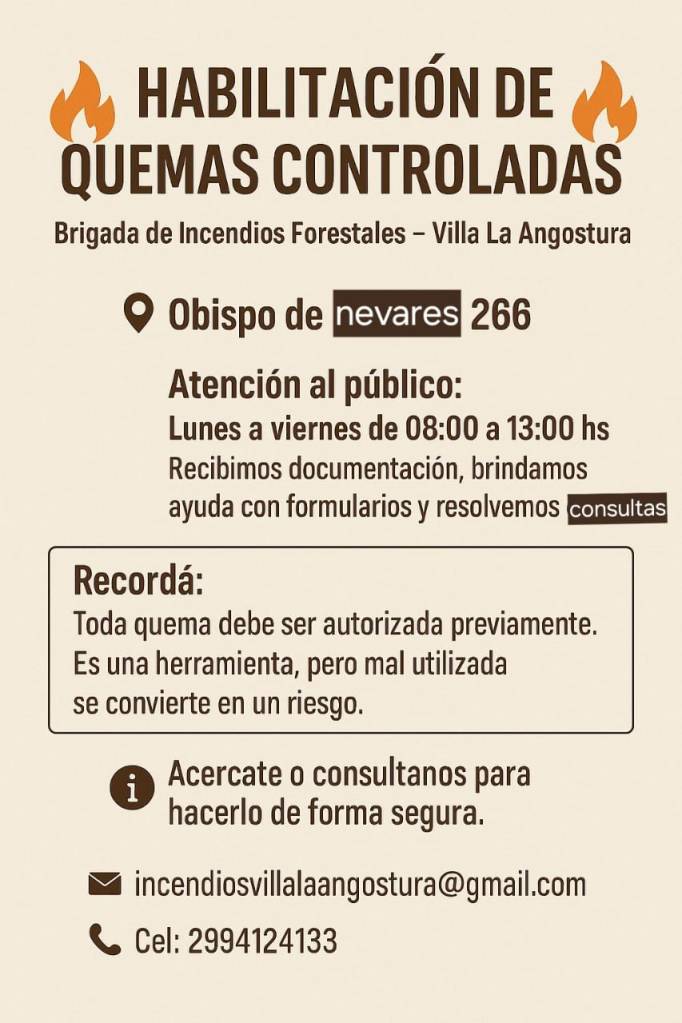 HABILITACIÓN DE QUEMAS CONTROLADAS

Brigada de Incendios Forestales – Villa La Angostura

Obispo de nevares 266

Atención al público:

Lunes a viernes de 08:00 a 13:00 hs

Recibimos documentación, brindamos ayuda con formularios y resolvemos consultas

Recordá:

Toda quema debe ser autorizada previamente. Es una herramienta, pero mal utilizada se convierte en un riesgo.

Acercate o consultanos para hacerlo de forma segura.

incendiosvillalaangostura@gmail.com

Cel: 2994124133